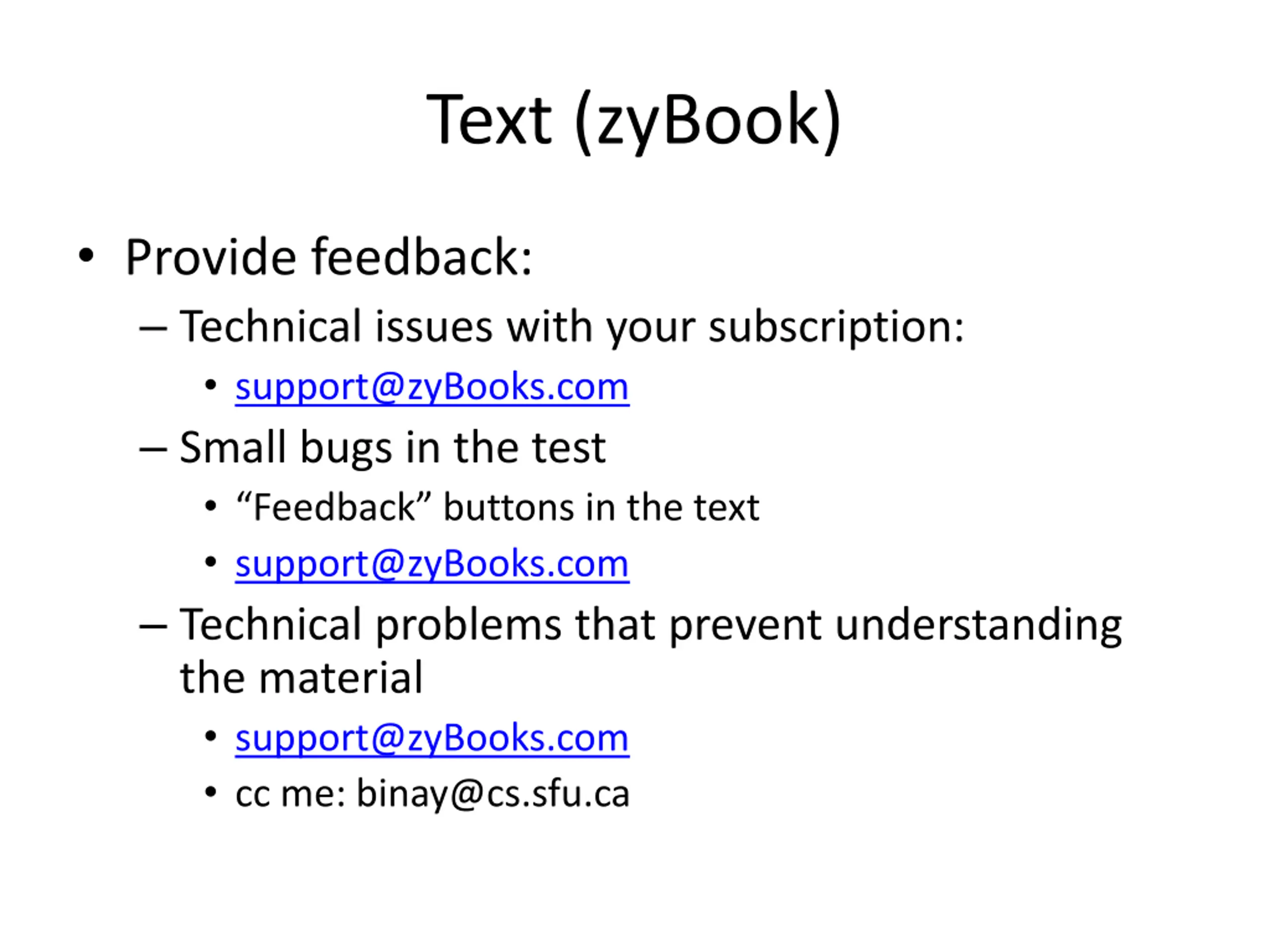 Text (zyBook)

• Provide feedback:
 – Technical issues with your subscription:
  • support@zyBooks.com
 – Small bugs in the test
  • “Feedback” buttons in the text
  • support@zyBooks.com
 – Technical problems that prevent understanding the material
  • support@zyBooks.com
  • cc me: binay@cs.sfu.ca